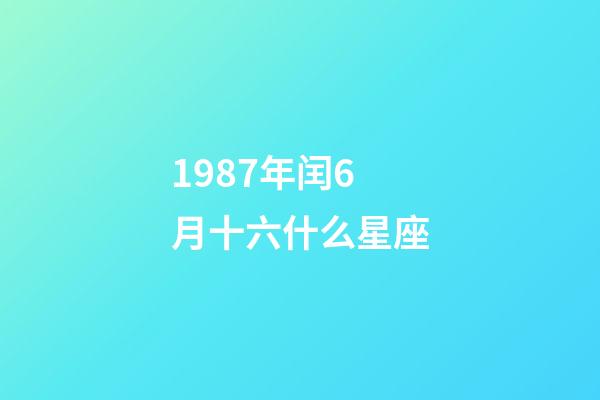 1987年闰6月十六什么星座